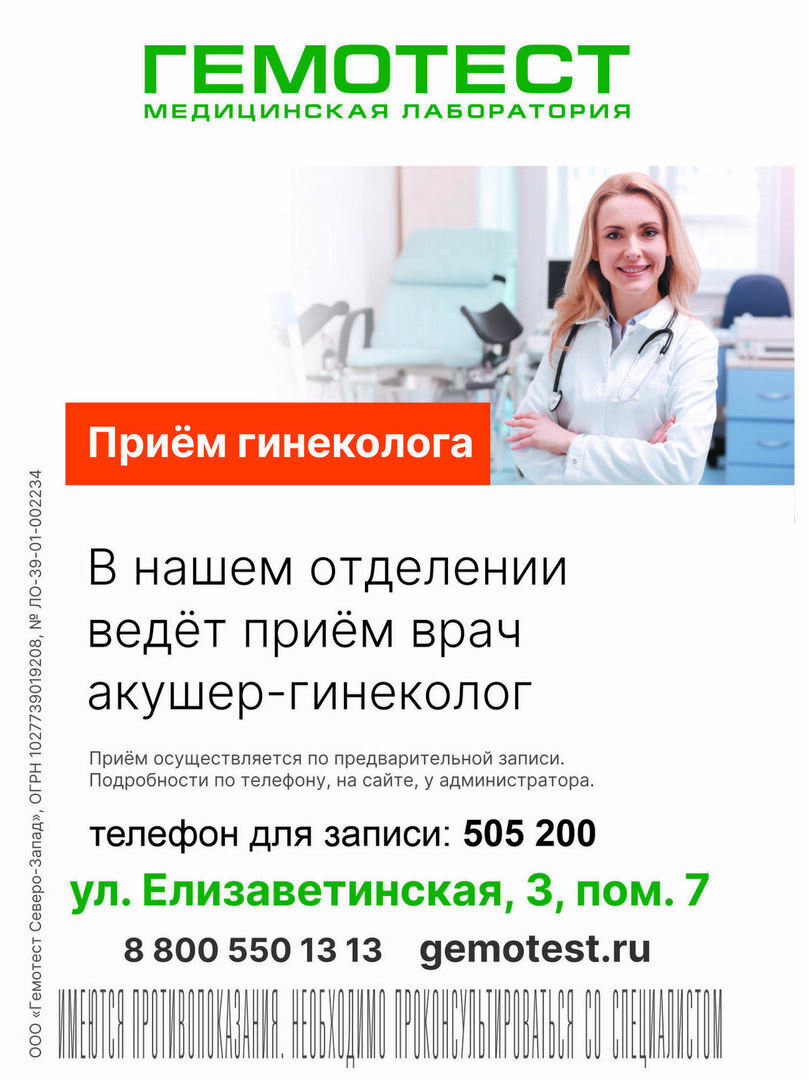 ГЕМОТЕСТ
МЕДИЦИНСКАЯ ЛАБОРАТОРИЯ

Приём гинеколога

В нашем отделении ведёт приём врач акушер-гинеколог

Приём осуществляется по предварительной записи. Подробности по телефону, на сайте, у администратора.

телефон для записи: 505 200

ул. Елизаветинская, 3, пом. 7

8 800 550 13 13 gemotest.ru

ИМЕЮТСЯ ПРОТИВОПОКАЗАНИЯ. НЕОБХОДИМО ПРОКОНСУЛЬТИРОВАТЬСЯ СО СПЕЦИАЛИСТОМ

ООО «Гемотест Северо-Запад», ОГРН 1027739019208, № ЛО-39-01-002234